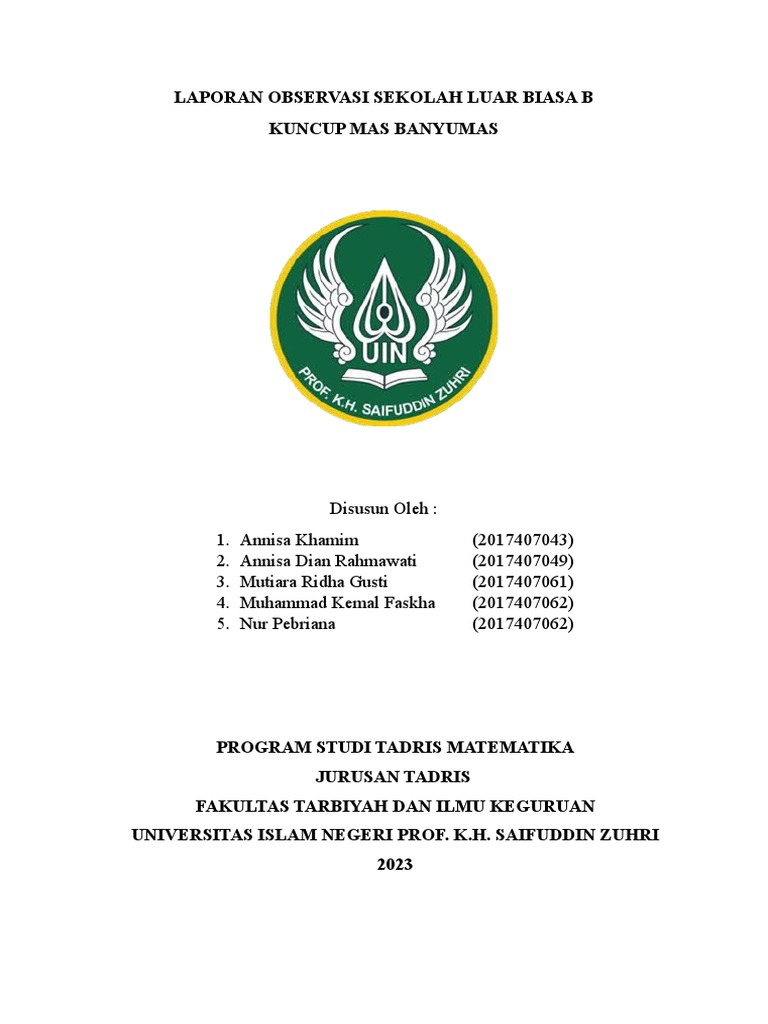 LAPORAN OBSERVASI SEKOLAH LUAR BIASA B
KUNCUP MAS BANYUMAS

UIN
PROF. K.H. SAIFUDDIN ZUHRI

Disusun Oleh :

1. Annisa Khamim (2017407043)
2. Annisa Dian Rahmawati (2017407049)
3. Mutiara Ridha Gusti (2017407061)
4. Muhammad Kemal Faskha (2017407062)
5. Nur Pebriana (2017407062)

PROGRAM STUDI TADRIS MATEMATIKA
JURUSAN TADRIS
FAKULTAS TARBIYAH DAN ILMU KEGURUAN
UNIVERSITAS ISLAM NEGERI PROF. K.H. SAIFUDDIN ZUHRI
2023